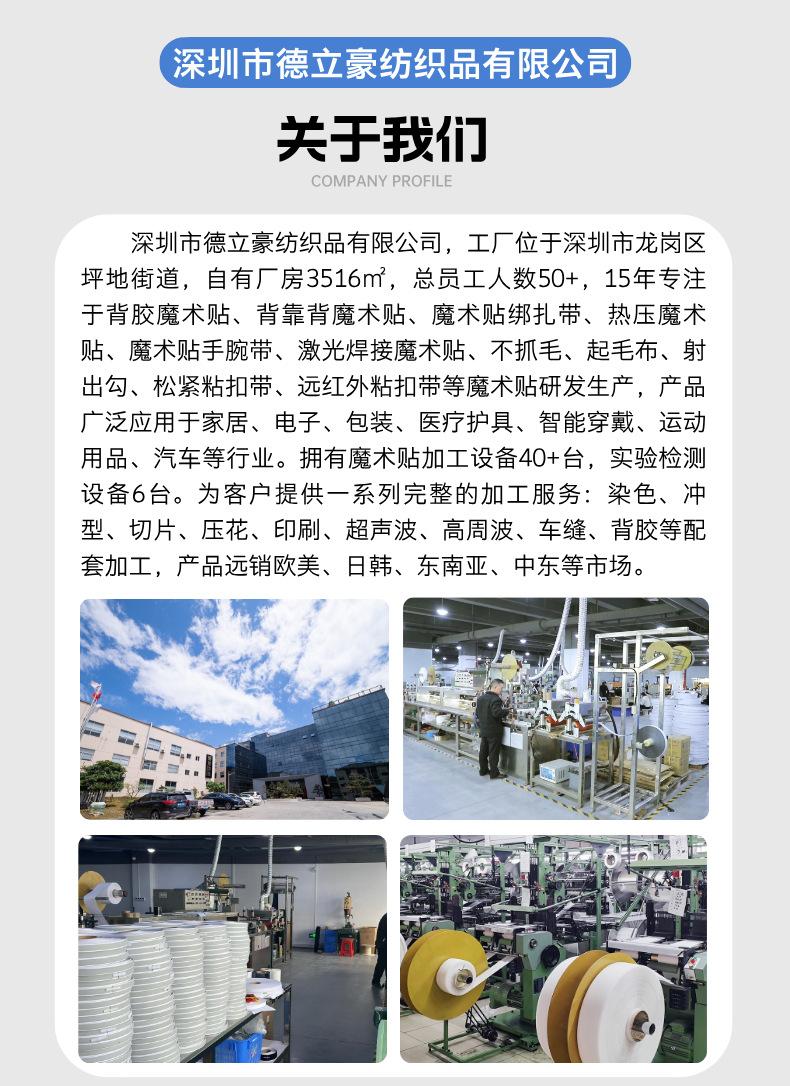 深圳市德立豪纺织品有限公司

关于我们

COMPANY PROFILE

深圳市德立豪纺织品有限公司，工厂位于深圳市龙岗区坪地街道，自有厂房3516㎡，总员工人数50+，15年专注于背胶魔术贴、背靠背魔术贴、魔术贴绑扎带、热压魔术贴、魔术贴手腕带、激光焊接魔术贴、不抓毛、起毛布、射出勾、松紧粘扣带、远红外粘扣带等魔术贴研发生产，产品广泛应用于家居、电子、包装、医疗护具、智能穿戴、运动用品、汽车等行业。拥有魔术贴加工设备40+台，实验检测设备6台。为客户提供一系列完整的加工服务：染色、冲型、切片、压花、印刷、超声波、高周波、车缝、背胶等配套加工，产品远销欧美、日韩、东南亚、中东等市场。